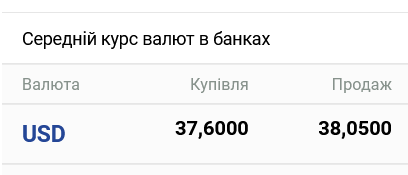 Середній курс валют в банках

| Валюта | Купівля | Продаж |
|---|---|---|
| USD | 37,6000 | 38,0500 |